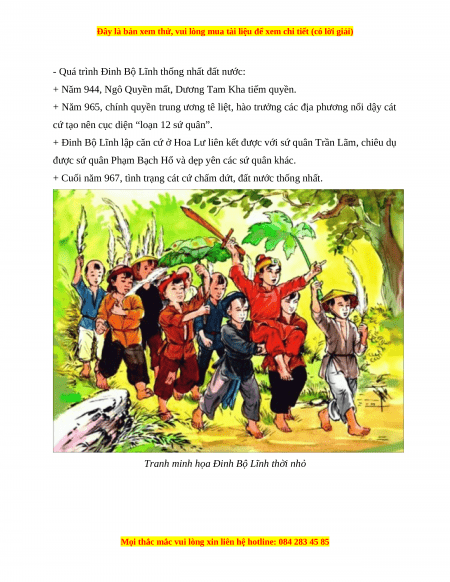 Đây là bản xem thử, vui lòng mua tài liệu để xem chi tiết (có lời giải)

- Quá trình Đinh Bộ Lĩnh thống nhất đất nước:

+ Năm 944, Ngô Quyền mất, Dương Tam Kha tiếm quyền.

+ Năm 965, chính quyền trung ương tê liệt, hào trưởng các địa phương nổi dậy cát cứ tạo nên cục diện "loạn 12 sứ quân".

+ Đinh Bộ Lĩnh lập căn cứ ở Hoa Lư liên kết được với sứ quân Trần Lãm, chiêu dụ được sứ quân Phạm Bạch Hổ và dẹp yên các sứ quân khác.

+ Cuối năm 967, tình trạng cát cứ chấm dứt, đất nước thống nhất.

Tranh minh họa Đinh Bộ Lĩnh thời nhỏ

Mọi thắc mắc vui lòng xin liên hệ hotline: 084 283 45 85